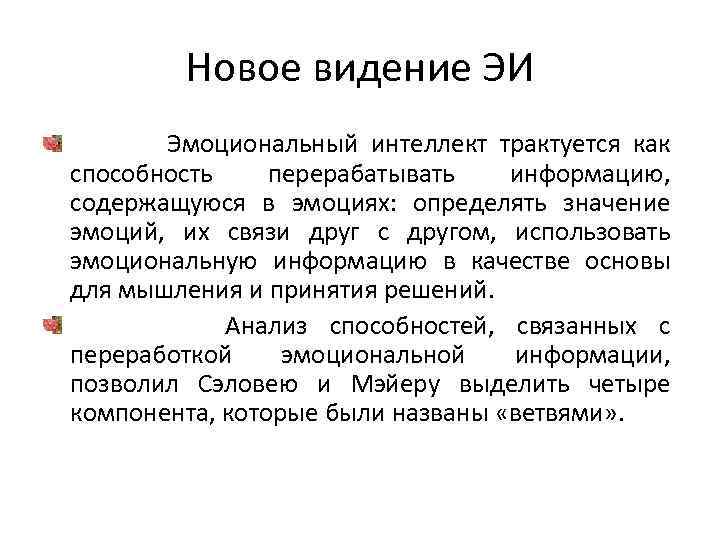 Новое видение ЭИ

Эмоциональный интеллект трактуется как способность перерабатывать информацию, содержащуюся в эмоциях: определять значение эмоций, их связи друг с другом, использовать эмоциональную информацию в качестве основы для мышления и принятия решений.

Анализ способностей, связанных с переработкой эмоциональной информации, позволил Сэловею и Мэйеру выделить четыре компонента, которые были названы «ветвями».